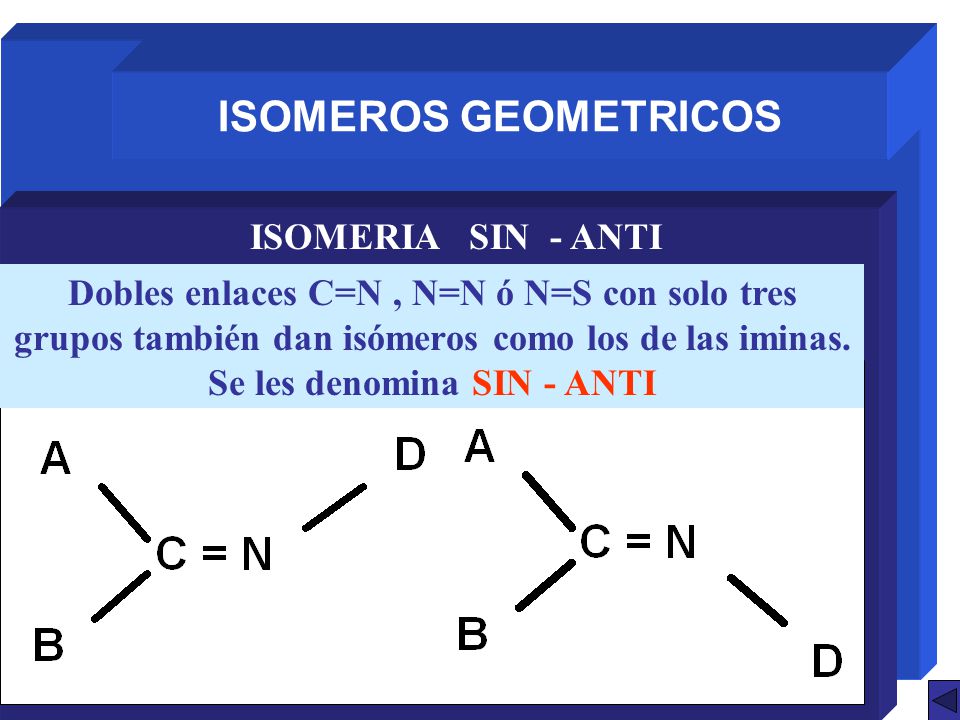 ISOMEROS GEOMETRICOS

ISOMERIA SIN - ANTI

Dobles enlaces C=N , N=N ó N=S con solo tres grupos también dan isómeros como los de las iminas. Se les denomina SIN - ANTI

A

D

C = N

B

A

C = N

B

D